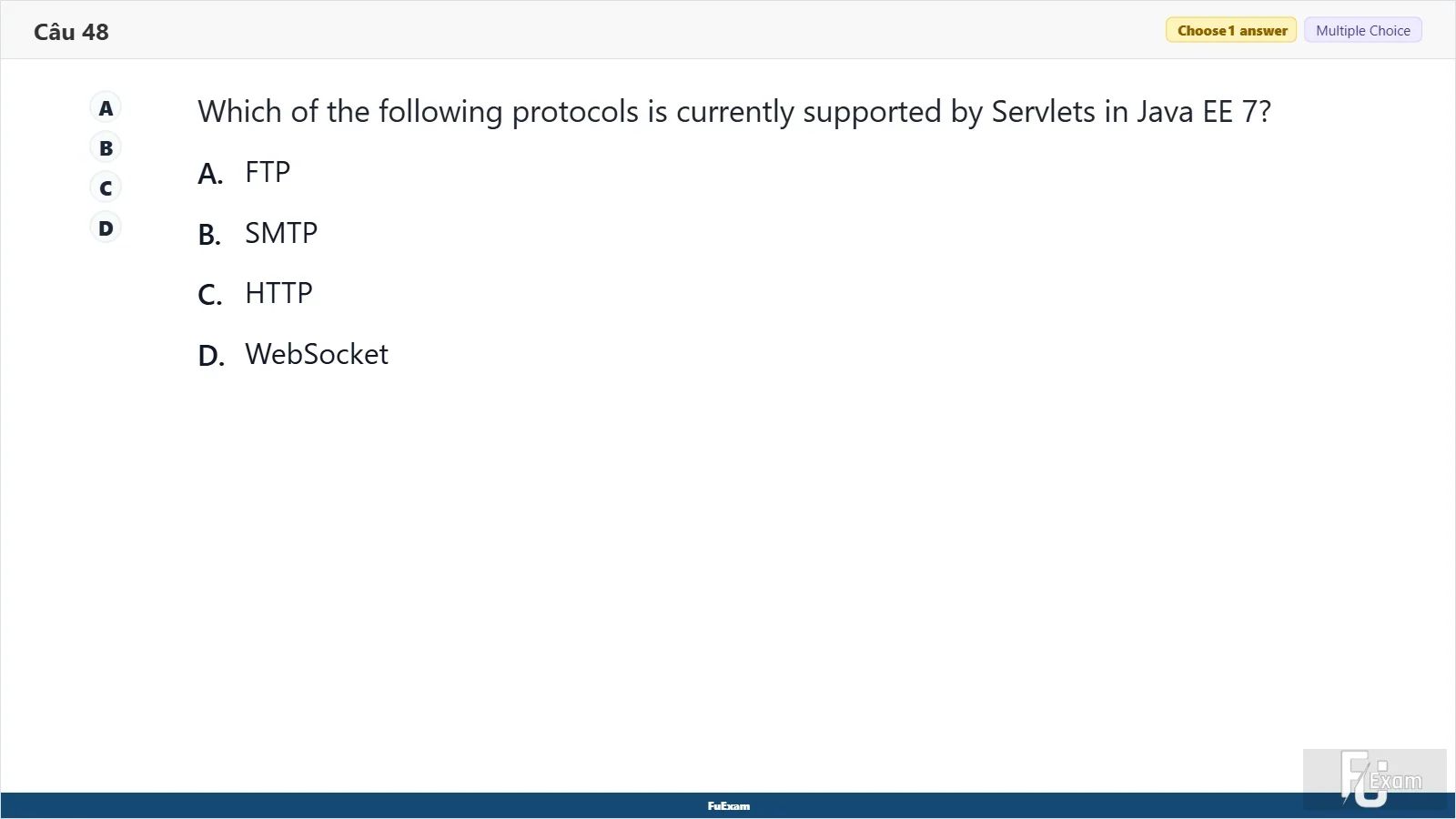 Câu 48

Choose 1 answer Multiple Choice

A
B
C
D

Which of the following protocols is currently supported by Servlets in Java EE 7?

A. FTP

B. SMTP

C. HTTP

D. WebSocket

FuExam

FU Exam